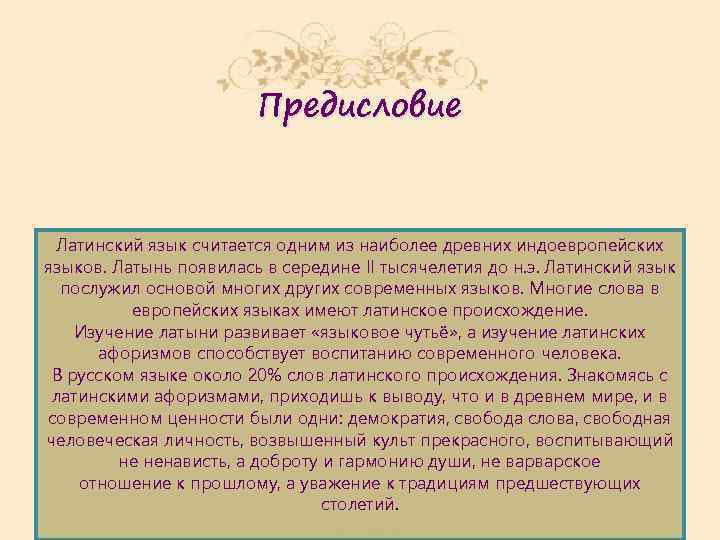 Предисловие

Латинский язык считается одним из наиболее древних индоевропейских языков. Латынь появилась в середине II тысячелетия до н.э. Латинский язык послужил основой многих других современных языков. Многие слова в европейских языках имеют латинское происхождение.
Изучение латыни развивает «языковое чутьё», а изучение латинских афоризмов способствует воспитанию современного человека.
В русском языке около 20% слов латинского происхождения. Знакомясь с латинскими афоризмами, приходишь к выводу, что и в древнем мире, и в современном ценности были одни: демократия, свобода слова, свободная человеческая личность, возвышенный культ прекрасного, воспитывающий не ненависть, а доброту и гармонию души, не варварское отношение к прошлому, а уважение к традициям предшествующих столетий.